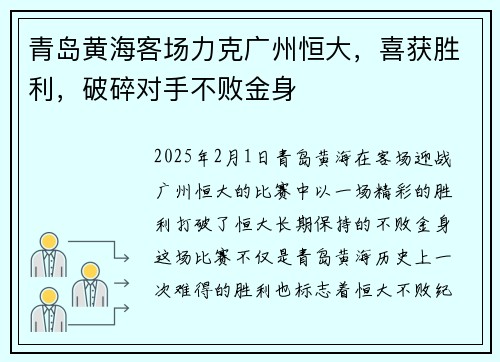 青岛黄海客场力克广州恒大，喜获胜利，破碎对手不败金身

2025年2月1日青岛黄海在客场迎战广州恒大的比赛中以一场精彩的胜利打破了恒大长期保持的不败金身这场比赛不仅是青岛黄海历史上一次难得的胜利也标志着恒大不败纪